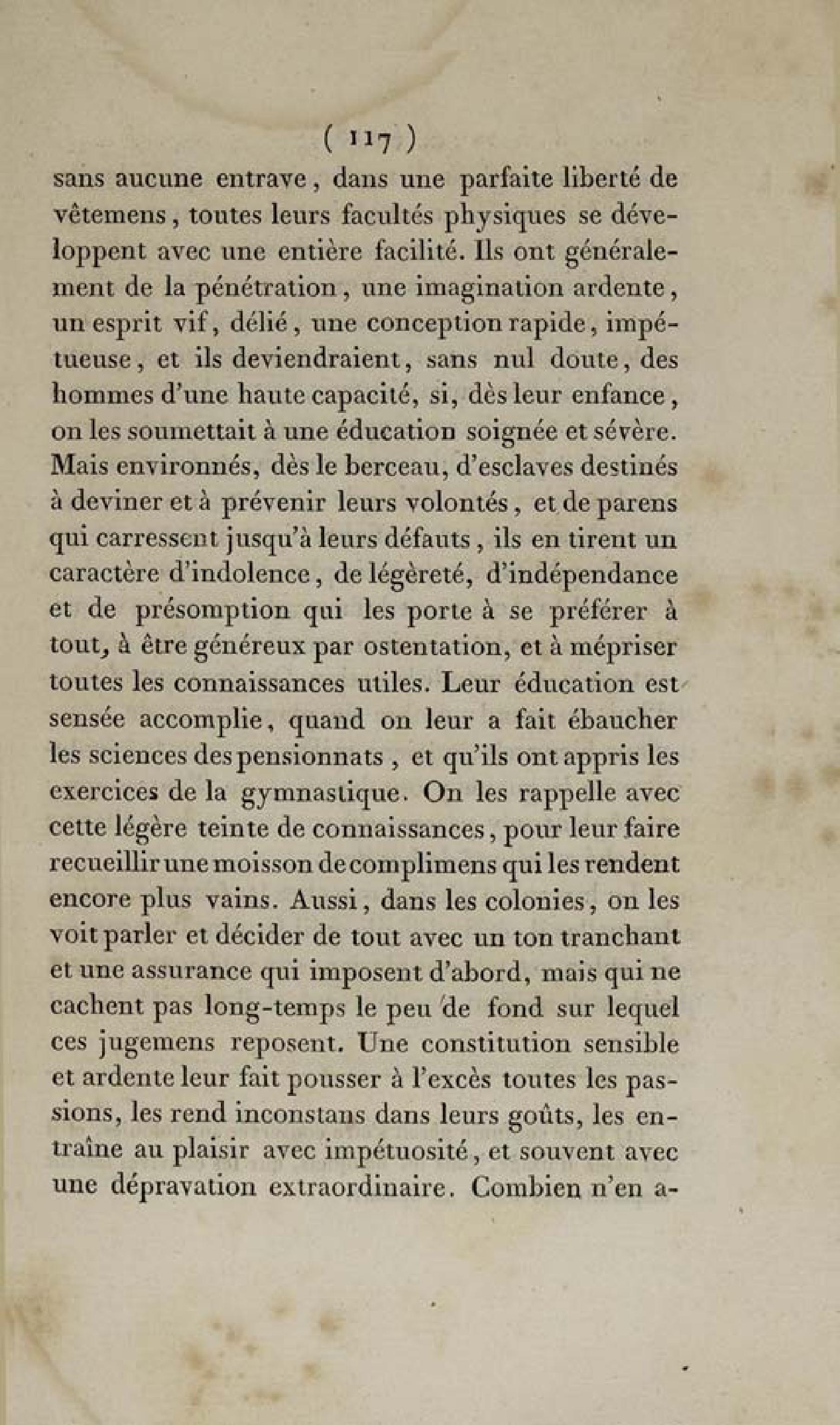 ( 117 )

sans aucune entrave, dans une parfaite liberté de vêtemens, toutes leurs facultés physiques se développent avec une entière facilité. Ils ont généralement de la pénétration, une imagination ardente, un esprit vif, délié, une conception rapide, impétueuse, et ils deviendraient, sans nul doute, des hommes d'une haute capacité, si, dès leur enfance, on les soumettait à une éducation soignée et sévère. Mais environnés, dès le berceau, d'esclaves destinés à deviner et à prévenir leurs volontés, et de parens qui carressent jusqu'à leurs défauts, ils en tirent un caractère d'indolence, de légèreté, d'indépendance et de présomption qui les porte à se préférer à tout, à être généreux par ostentation, et à mépriser toutes les connaissances utiles. Leur éducation est sensée accomplie, quand on leur a fait ébaucher les sciences des pensionnats, et qu'ils ont appris les exercices de la gymnastique. On les rappelle avec cette légère teinte de connaissances, pour leur faire recueillir une moisson de complimens qui les rendent encore plus vains. Aussi, dans les colonies, on les voit parler et décider de tout avec un ton tranchant et une assurance qui imposent d'abord, mais qui ne cachent pas long-temps le peu de fond sur lequel ces jugemens reposent. Une constitution sensible et ardente leur fait pousser à l'excès toutes les passions, les rend inconstans dans leurs goûts, les entraîne au plaisir avec impétuosité, et souvent avec une dépravation extraordinaire. Combien n'en a-